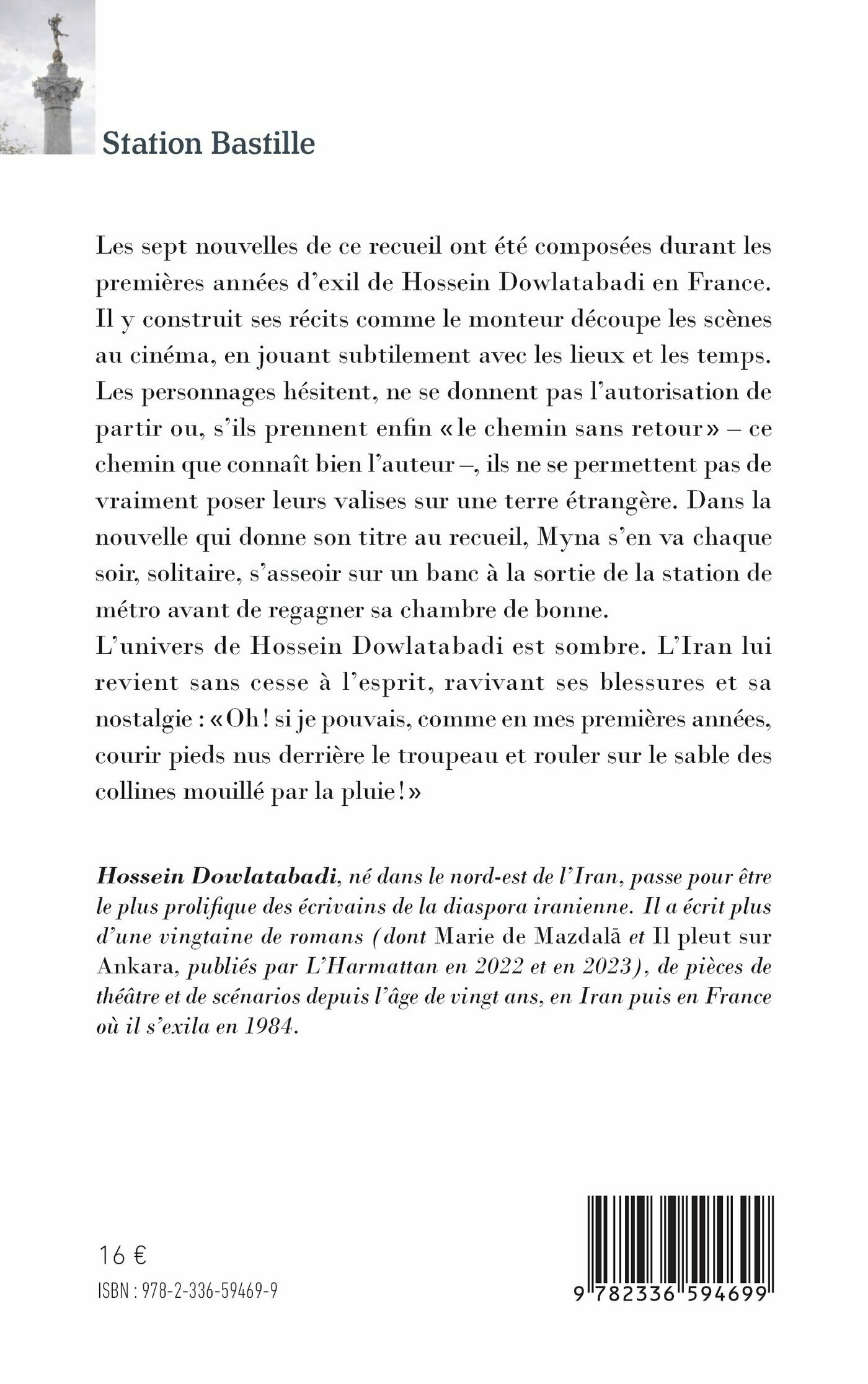 Station Bastille

Les sept nouvelles de ce recueil ont été composées durant les premières années d'exil de Hossein Dowlatabadi en France. Il y construit ses récits comme le monteur découpe les scènes au cinéma, en jouant subtilement avec les lieux et les temps. Les personnages hésitent, ne se donnent pas l'autorisation de partir ou, s'ils prennent enfin « le chemin sans retour » – ce chemin que connaît bien l'auteur –, ils ne se permettent pas de vraiment poser leurs valises sur une terre étrangère. Dans la nouvelle qui donne son titre au recueil, Myna s'en va chaque soir, solitaire, s'asseoir sur un banc à la sortie de la station de métro avant de regagner sa chambre de bonne.
L'univers de Hossein Dowlatabadi est sombre. L'Iran lui revient sans cesse à l'esprit, ravivant ses blessures et sa nostalgie : « Oh ! si je pouvais, comme en mes premières années, courir pieds nus derrière le troupeau et rouler sur le sable des collines mouillé par la pluie ! »

Hossein Dowlatabadi, né dans le nord-est de l'Iran, passe pour être le plus prolifique des écrivains de la diaspora iranienne. Il a écrit plus d'une vingtaine de romans (dont Marie de Mazdalā et Il pleut sur Ankara, publiés par L'Harmattan en 2022 et en 2023), de pièces de théâtre et de scénarios depuis l'âge de vingt ans, en Iran puis en France où il s'exila en 1984.

16 €

ISBN : 978-2-336-59469-9

9 782336 594699